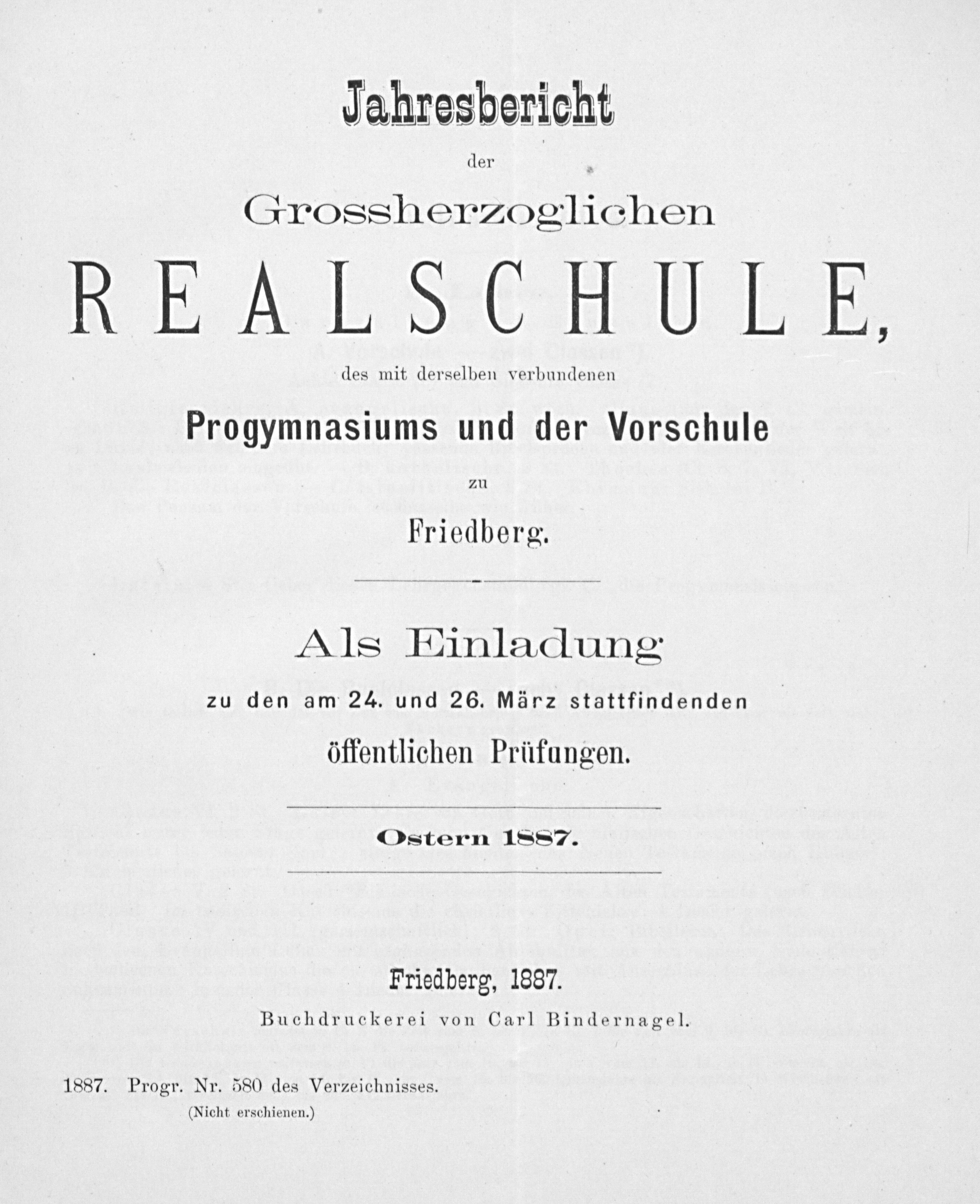 Jahresbericht

der

Grossherzoglichen

REALSCHULE,

des mit derselben verbundenen

Progymnasiums und der Vorschule

zu

Friedberg.

Als Einladung

zu den am 24. und 26. März stattfindenden

öffentlichen Prüfungen.

Ostern 1887.

Friedberg, 1887.

Buchdruckerei von Carl Bindernagel.

1887. Progr. Nr. 580 des Verzeichnisses.
(Nicht erschienen.)